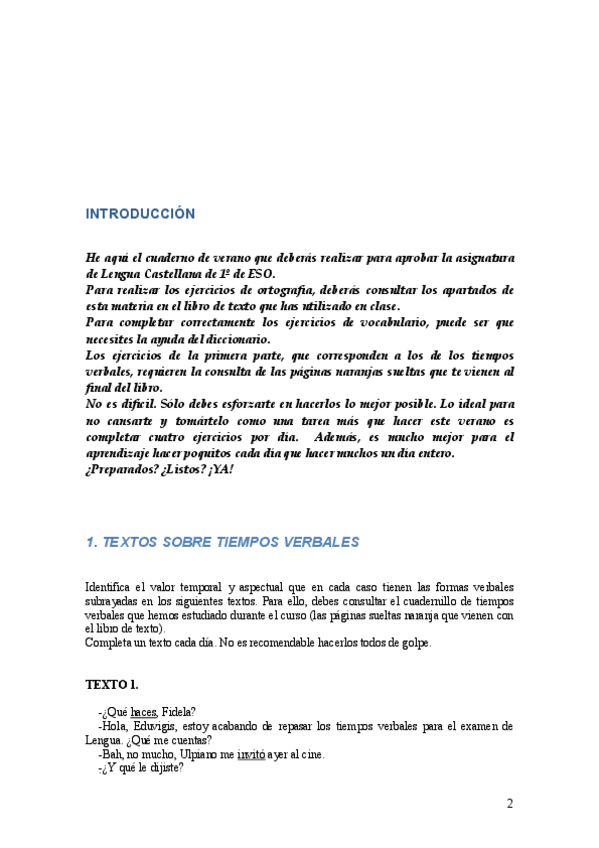 INTRODUCCIÓN

He aquí el cuaderno de verano que deberás realizar para aprobar la asignatura de Lengua Castellana de 1º de ESO.
Para realizar los ejercicios de ortografía, deberás consultar los apartados de esta materia en el libro de texto que has utilizado en clase.
Para completar correctamente los ejercicios de vocabulario, puede ser que necesites la ayuda del diccionario.
Los ejercicios de la primera parte, que corresponden a los de los tiempos verbales, requieren la consulta de las páginas naranjas sueltas que te vienen al final del libro.
No es difícil. Sólo debes esforzarte en hacerlos lo mejor posible. Lo ideal para no cansarte y tomártelo como una tarea más que hacer este verano es completar cuatro ejercicios por día. Además, es mucho mejor para el aprendizaje hacer poquitos cada día que hacer muchos un día entero.
¿Preparados? ¿Listos? ¡YA!

1. TEXTOS SOBRE TIEMPOS VERBALES

Identifica el valor temporal y aspectual que en cada caso tienen las formas verbales subrayadas en los siguientes textos. Para ello, debes consultar el cuadernillo de tiempos verbales que hemos estudiado durante el curso (las páginas sueltas naranja que vienen con el libro de texto).
Completa un texto cada día. No es recomendable hacerlos todos de golpe.

TEXTO 1.

-¿Qué haces, Fidela?
-Hola, Eduvigis, estoy acabando de repasar los tiempos verbales para el examen de Lengua. ¿Qué me cuentas?
-Bah, no mucho, Ulpiano me invitó ayer al cine.
-¿Y qué le dijiste?

2